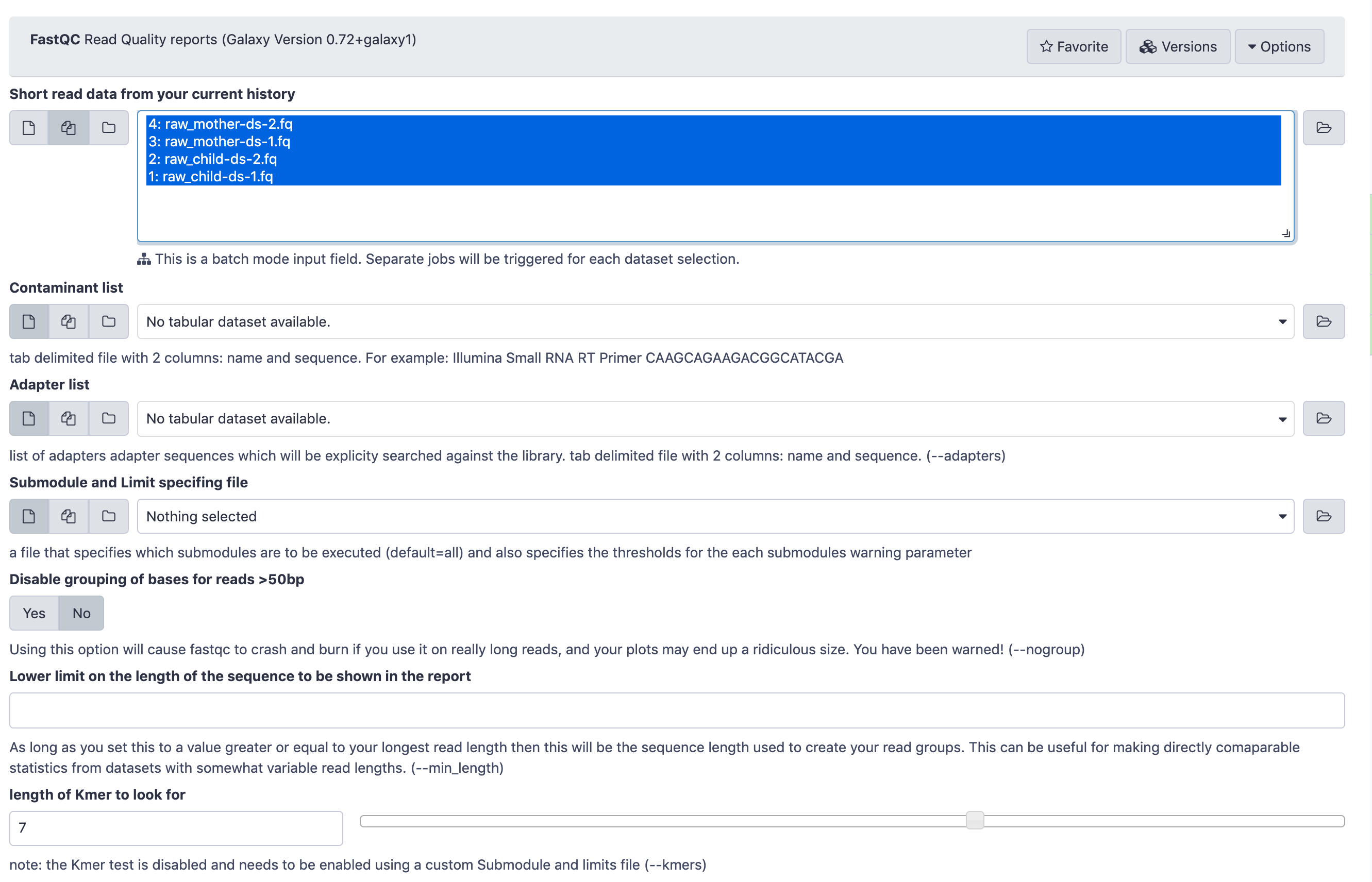 FastQC Read Quality reports (Galaxy Version 0.72+galaxy1)

Favorite Versions Options

Short read data from your current history

4: raw_mother-ds-2.fq
3: raw_mother-ds-1.fq
2: raw_child-ds-2.fq
1: raw_child-ds-1.fq

This is a batch mode input field. Separate jobs will be triggered for each dataset selection.

Contaminant list

No tabular dataset available.

tab delimited file with 2 columns: name and sequence. For example: Illumina Small RNA RT Primer CAAGCAGAAGACGGCATACGA

Adapter list

No tabular dataset available.

list of adapters adapter sequences which will be explicity searched against the library. tab delimited file with 2 columns: name and sequence. (--adapters)

Submodule and Limit specifing file

Nothing selected

a file that specifies which submodules are to be executed (default=all) and also specifies the thresholds for the each submodules warning parameter

Disable grouping of bases for reads >50bp

Yes No

Using this option will cause fastqc to crash and burn if you use it on really long reads, and your plots may end up a ridiculous size. You have been warned! (--nogroup)

Lower limit on the length of the sequence to be shown in the report

As long as you set this to a value greater or equal to your longest read length then this will be the sequence length used to create your read groups. This can be useful for making directly comaparable statistics from datasets with somewhat variable read lengths. (--min_length)

length of Kmer to look for

7

note: the Kmer test is disabled and needs to be enabled using a custom Submodule and limits file (--kmers)